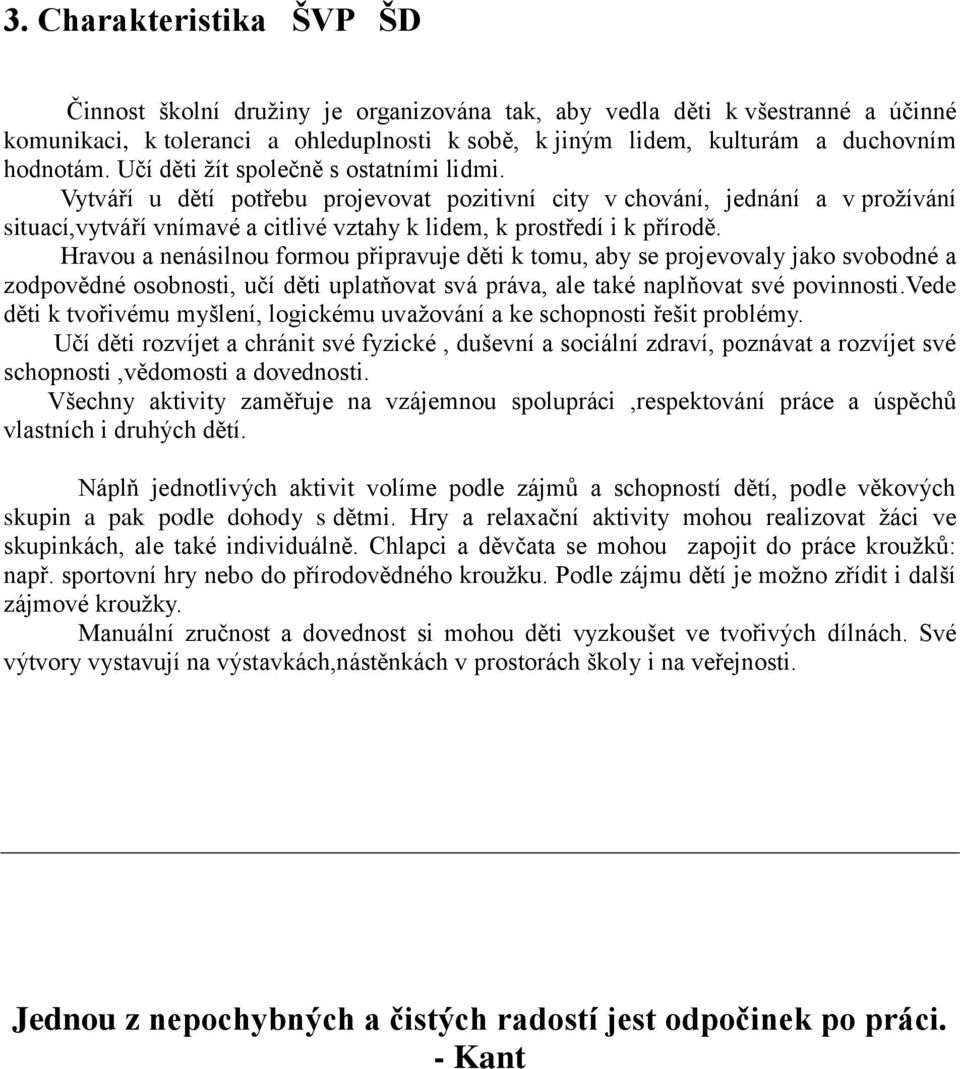 3. Charakteristika ŠVP ŠD

Činnost školní družiny je organizována tak, aby vedla děti k všestranné a účinné komunikaci, k toleranci a ohleduplnosti k sobě, k jiným lidem, kulturám a duchovním hodnotám. Učí děti žít společně s ostatními lidmi.

Vytváří u dětí potřebu projevovat pozitivní city v chování, jednání a v prožívání situací,vytváří vnímavé a citlivé vztahy k lidem, k prostředí i k přírodě.

Hravou a nenásilnou formou připravuje děti k tomu, aby se projevovaly jako svobodné a zodpovědné osobnosti, učí děti uplatňovat svá práva, ale také naplňovat své povinnosti.Vede děti k tvořivému myšlení, logickému uvažování a ke schopnosti řešit problémy.

Učí děti rozvíjet a chránit své fyzické , duševní a sociální zdraví, poznávat a rozvíjet své schopnosti ,vědomosti a dovednosti.

Všechny aktivity zaměřuje na vzájemnou spolupráci ,respektování práce a úspěchů vlastních i druhých dětí.

Náplň jednotlivých aktivit volíme podle zájmů a schopností dětí, podle věkových skupin a pak podle dohody s dětmi. Hry a relaxační aktivity mohou realizovat žáci ve skupinkách, ale také individuálně. Chlapci a děvčata se mohou zapojit do práce kroužků: např. sportovní hry nebo do přírodovědného kroužku. Podle zájmu dětí je možno zřídit i další zájmové kroužky.

Manuální zručnost a dovednost si mohou děti vyzkoušet ve tvořivých dílnách. Své výtvory vystavují na výstavkách,nástěnkách v prostorách školy i na veřejnosti.

Jednou z nepochybných a čistých radostí jest odpočinek po práci.
- Kant